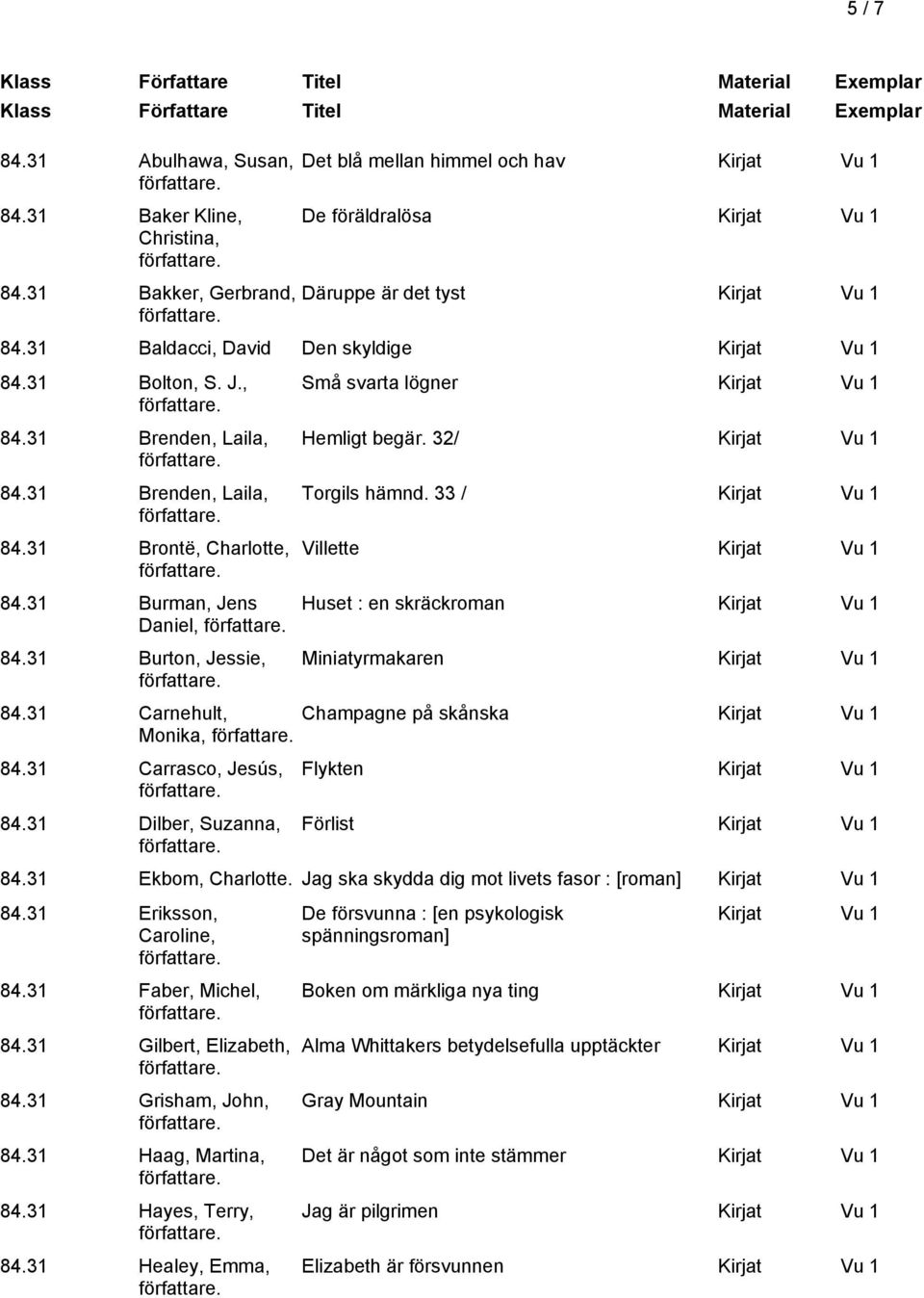 5 / 7

| Klass | Författare | Titel | Material | Exemplar |
|---|---|---|---|---|
| Klass | Författare | Titel | Material | Exemplar |
| 84.31 | Abulhawa, Susan, författare. | Det blå mellan himmel och hav | Kirjat | Vu 1 |
| 84.31 | Baker Kline, Christina, författare. | De föräldralösa | Kirjat | Vu 1 |
| 84.31 | Bakker, Gerbrand, författare. | Däruppe är det tyst | Kirjat | Vu 1 |
| 84.31 | Baldacci, David | Den skyldige | Kirjat | Vu 1 |
| 84.31 | Bolton, S. J., författare. | Små svarta lögner | Kirjat | Vu 1 |
| 84.31 | Brenden, Laila, författare. | Hemligt begär. 32/ | Kirjat | Vu 1 |
| 84.31 | Brenden, Laila, författare. | Torgils hämnd. 33 / | Kirjat | Vu 1 |
| 84.31 | Brontë, Charlotte, författare. | Villette | Kirjat | Vu 1 |
| 84.31 | Burman, Jens Daniel, författare. | Huset : en skräckroman | Kirjat | Vu 1 |
| 84.31 | Burton, Jessie, författare. | Miniatyrmakaren | Kirjat | Vu 1 |
| 84.31 | Carnehult, Monika, författare. | Champagne på skånska | Kirjat | Vu 1 |
| 84.31 | Carrasco, Jesús, författare. | Flykten | Kirjat | Vu 1 |
| 84.31 | Dilber, Suzanna, författare. | Förlist | Kirjat | Vu 1 |
| 84.31 | Ekbom, Charlotte. | Jag ska skydda dig mot livets fasor : [roman] | Kirjat | Vu 1 |
| 84.31 | Eriksson, Caroline, författare. | De försvunna : [en psykologisk spänningsroman] | Kirjat | Vu 1 |
| 84.31 | Faber, Michel, författare. | Boken om märkliga nya ting | Kirjat | Vu 1 |
| 84.31 | Gilbert, Elizabeth, författare. | Alma Whittakers betydelsefulla upptäckter | Kirjat | Vu 1 |
| 84.31 | Grisham, John, författare. | Gray Mountain | Kirjat | Vu 1 |
| 84.31 | Haag, Martina, författare. | Det är något som inte stämmer | Kirjat | Vu 1 |
| 84.31 | Hayes, Terry, författare. | Jag är pilgrimen | Kirjat | Vu 1 |
| 84.31 | Healey, Emma, författare. | Elizabeth är försvunnen | Kirjat | Vu 1 |